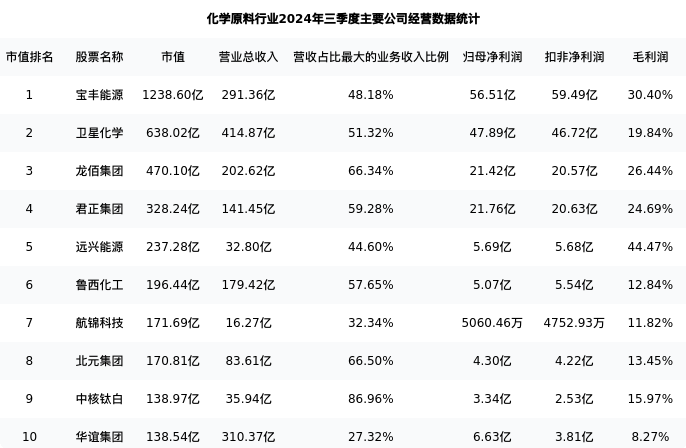 化学原料行业2024年三季度主要公司经营数据统计

| 市值排名 | 股票名称 | 市值 | 营业总收入 | 营收占比最大的业务收入比例 | 归母净利润 | 扣非净利润 | 毛利润 |
|---|---|---|---|---|---|---|---|
| 1 | 宝丰能源 | 1238.60亿 | 291.36亿 | 48.18% | 56.51亿 | 59.49亿 | 30.40% |
| 2 | 卫星化学 | 638.02亿 | 414.87亿 | 51.32% | 47.89亿 | 46.72亿 | 19.84% |
| 3 | 龙佰集团 | 470.10亿 | 202.62亿 | 66.34% | 21.42亿 | 20.57亿 | 26.44% |
| 4 | 君正集团 | 328.24亿 | 141.45亿 | 59.28% | 21.76亿 | 20.63亿 | 24.69% |
| 5 | 远兴能源 | 237.28亿 | 32.80亿 | 44.60% | 5.69亿 | 5.68亿 | 44.47% |
| 6 | 鲁西化工 | 196.44亿 | 179.42亿 | 57.65% | 5.07亿 | 5.54亿 | 12.84% |
| 7 | 航锦科技 | 171.69亿 | 16.27亿 | 32.34% | 5060.46万 | 4752.93万 | 11.82% |
| 8 | 北元集团 | 170.81亿 | 83.61亿 | 66.50% | 4.30亿 | 4.22亿 | 13.45% |
| 9 | 中核钛白 | 138.97亿 | 35.94亿 | 86.96% | 3.34亿 | 2.53亿 | 15.97% |
| 10 | 华谊集团 | 138.54亿 | 310.37亿 | 27.32% | 6.63亿 | 3.81亿 | 8.27% |